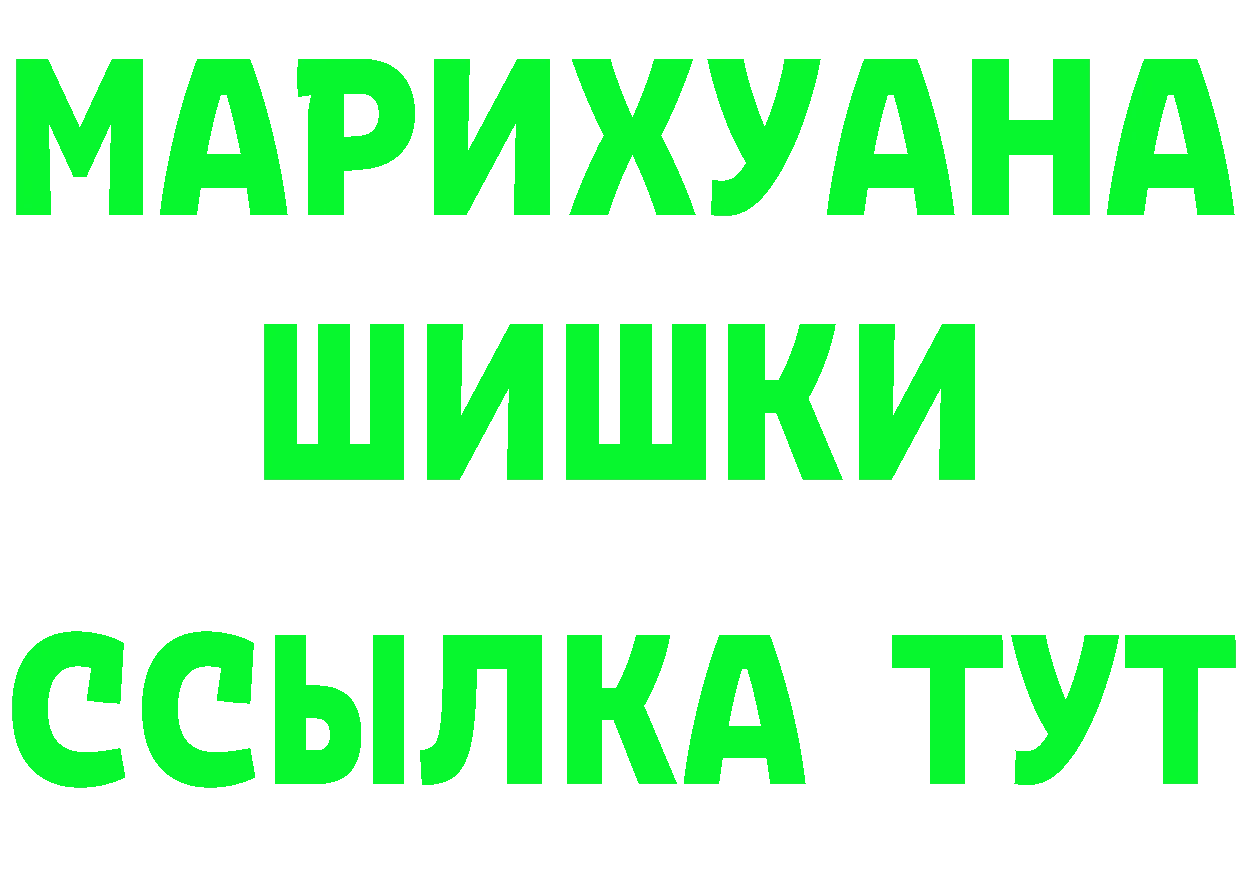 МАРИХУАНА
ШИШКИ
ССЫЛКА ТУТ